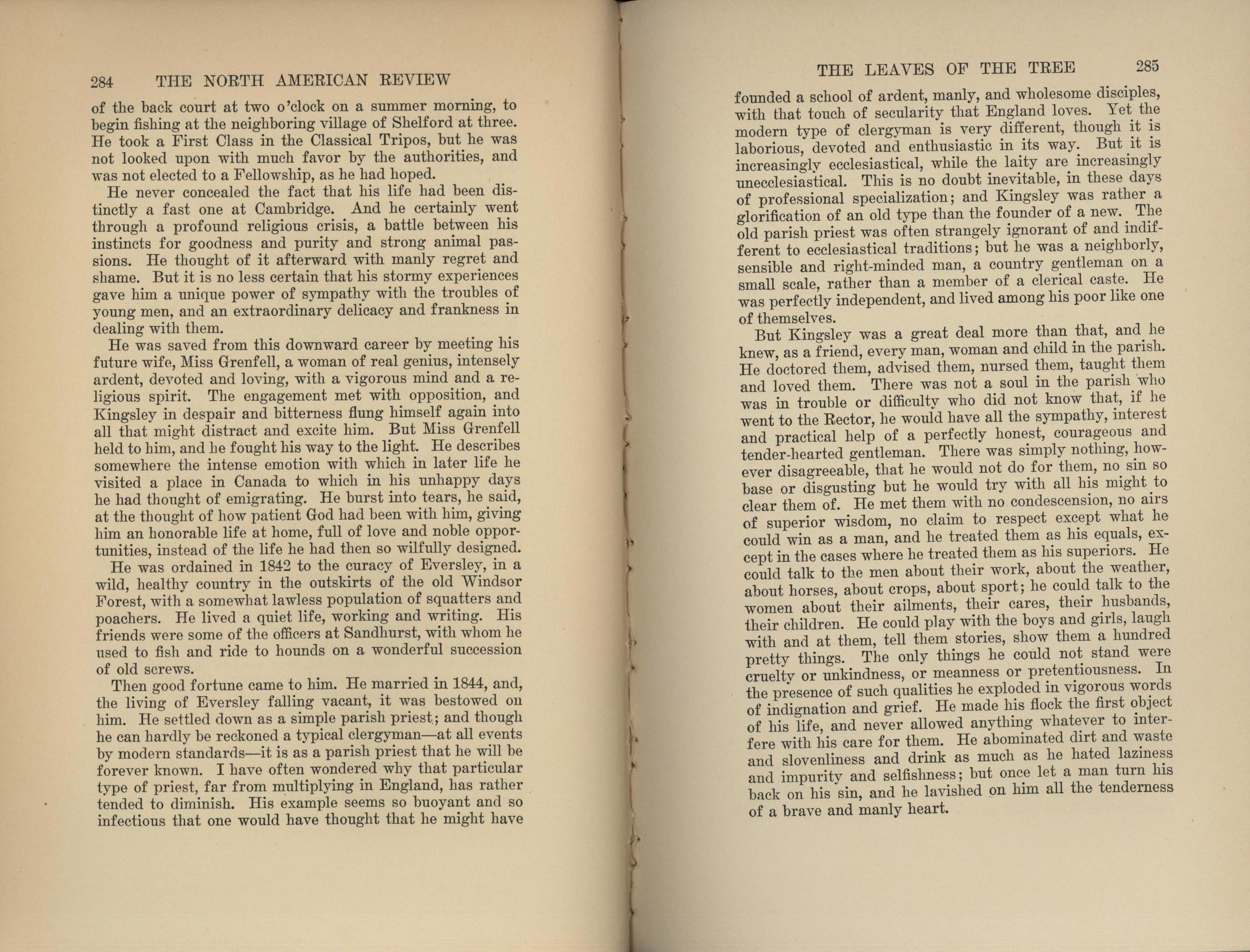 284 THE NORTH AMERICAN REVIEW

of the back court at two o'clock on a summer morning, to begin fishing at the neighboring village of Shelford at three. He took a First Class in the Classical Tripos, but he was not looked upon with much favor by the authorities, and was not elected to a Fellowship, as he had hoped.

He never concealed the fact that his life had been distinctly a fast one at Cambridge. And he certainly went through a profound religious crisis, a battle between his instincts for goodness and purity and strong animal passions. He thought of it afterward with manly regret and shame. But it is no less certain that his stormy experiences gave him a unique power of sympathy with the troubles of young men, and an extraordinary delicacy and frankness in dealing with them.

He was saved from this downward career by meeting his future wife, Miss Grenfell, a woman of real genius, intensely ardent, devoted and loving, with a vigorous mind and a religious spirit. The engagement met with opposition, and Kingsley in despair and bitterness flung himself again into all that might distract and excite him. But Miss Grenfell held to him, and he fought his way to the light. He describes somewhere the intense emotion with which in later life he visited a place in Canada to which in his unhappy days he had thought of emigrating. He burst into tears, he said, at the thought of how patient God had been with him, giving him an honorable life at home, full of love and noble opportunities, instead of the life he had then so wilfully designed.

He was ordained in 1842 to the curacy of Eversley, in a wild, healthy country in the outskirts of the old Windsor Forest, with a somewhat lawless population of squatters and poachers. He lived a quiet life, working and writing. His friends were some of the officers at Sandhurst, with whom he used to fish and ride to hounds on a wonderful succession of old screws.

Then good fortune came to him. He married in 1844, and, the living of Eversley falling vacant, it was bestowed on him. He settled down as a simple parish priest; and though he can hardly be reckoned a typical clergyman—at all events by modern standards—it is as a parish priest that he will be forever known. I have often wondered why that particular type of priest, far from multiplying in England, has rather tended to diminish. His example seems so buoyant and so infectious that one would have thought that he might have

THE LEAVES OF THE TREE 285

founded a school of ardent, manly, and wholesome disciples, with that touch of secularity that England loves. Yet the modern type of clergyman is very different, though it is laborious, devoted and enthusiastic in its way. But it is increasingly ecclesiastical, while the laity are increasingly unecclesiastical. This is no doubt inevitable, in these days of professional specialization; and Kingsley was rather a glorification of an old type than the founder of a new. The old parish priest was often strangely ignorant of and indifferent to ecclesiastical traditions; but he was a neighborly, sensible and right-minded man, a country gentleman on a small scale, rather than a member of a clerical caste. He was perfectly independent, and lived among his poor like one of themselves.

But Kingsley was a great deal more than that, and he knew, as a friend, every man, woman and child in the parish. He doctored them, advised them, nursed them, taught them and loved them. There was not a soul in the parish who was in trouble or difficulty who did not know that, if he went to the Rector, he would have all the sympathy, interest and practical help of a perfectly honest, courageous and tender-hearted gentleman. There was simply nothing, however disagreeable, that he would not do for them, no sin so base or disgusting but he would try with all his might to clear them of. He met them with no condescension, no airs of superior wisdom, no claim to respect except what he could win as a man, and he treated them as his equals, except in the cases where he treated them as his superiors. He could talk to the men about their work, about the weather, about horses, about crops, about sport; he could talk to the women about their ailments, their cares, their husbands, their children. He could play with the boys and girls, laugh with and at them, tell them stories, show them a hundred pretty things. The only things he could not stand were cruelty or unkindness, or meanness or pretentiousness. In the presence of such qualities he exploded in vigorous words of indignation and grief. He made his flock the first object of his life, and never allowed anything whatever to interfere with his care for them. He abominated dirt and waste and slovenliness and drink as much as he hated laziness and impurity and selfishness; but once let a man turn his back on his sin, and he lavished on him all the tenderness of a brave and manly heart.